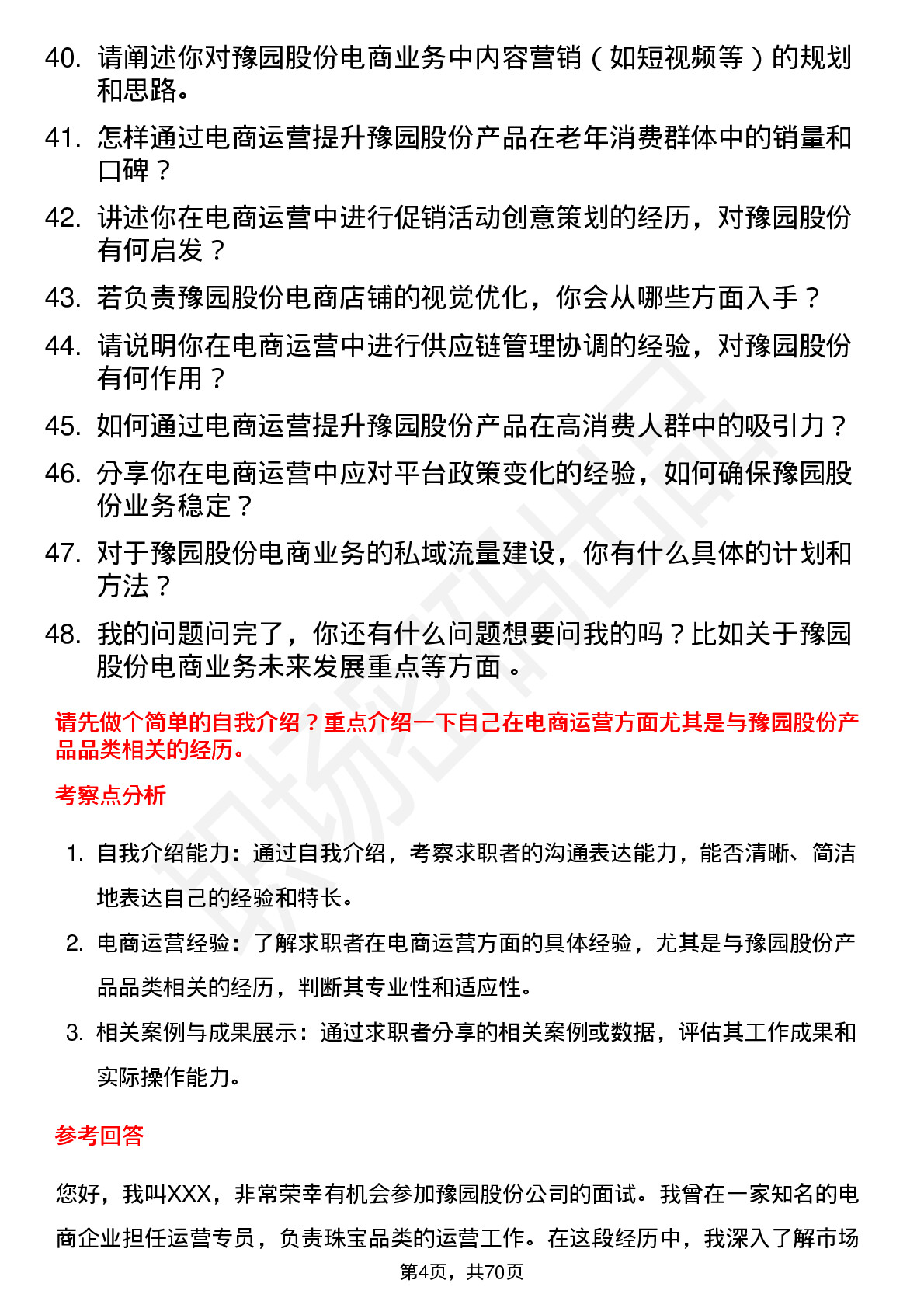 40. 请阐述你对豫园股份电商业务中内容营销（如短视频等）的规划和思路。

41. 怎样通过电商运营提升豫园股份产品在老年消费群体中的销量和口碑？

42. 讲述你在电商运营中进行促销活动创意策划的经历，对豫园股份有何启发？

43. 若负责豫园股份电商店铺的视觉优化，你会从哪些方面入手？

44. 请说明你在电商运营中进行供应链管理协调的经验，对豫园股份有何作用？

45. 如何通过电商运营提升豫园股份产品在高消费人群中的吸引力？

46. 分享你在电商运营中应对平台政策变化的经验，如何确保豫园股份业务稳定？

47. 对于豫园股份电商业务的私域流量建设，你有什么具体的计划和方法？

48. 我的问题问完了，你还有什么问题想要问我的吗？比如关于豫园股份电商业务未来发展重点等方面。

请先做个简单的自我介绍？重点介绍一下自己在电商运营方面尤其是与豫园股份产品品类相关的经历。

考察点分析

1. 自我介绍能力：通过自我介绍，考察求职者的沟通表达能力，能否清晰、简洁地表达自己的经验和特长。

2. 电商运营经验：了解求职者在电商运营方面的具体经验，尤其是与豫园股份产品品类相关的经历，判断其专业性和适应性。

3. 相关案例与成果展示：通过求职者分享的相关案例或数据，评估其工作成果和实际操作能力。

参考回答

您好，我叫XXX，非常荣幸有机会参加豫园股份公司的面试。我曾在一家知名的电商企业担任运营专员，负责珠宝品类的运营工作。在这段经历中，我深入了解市场

第4页，共70页